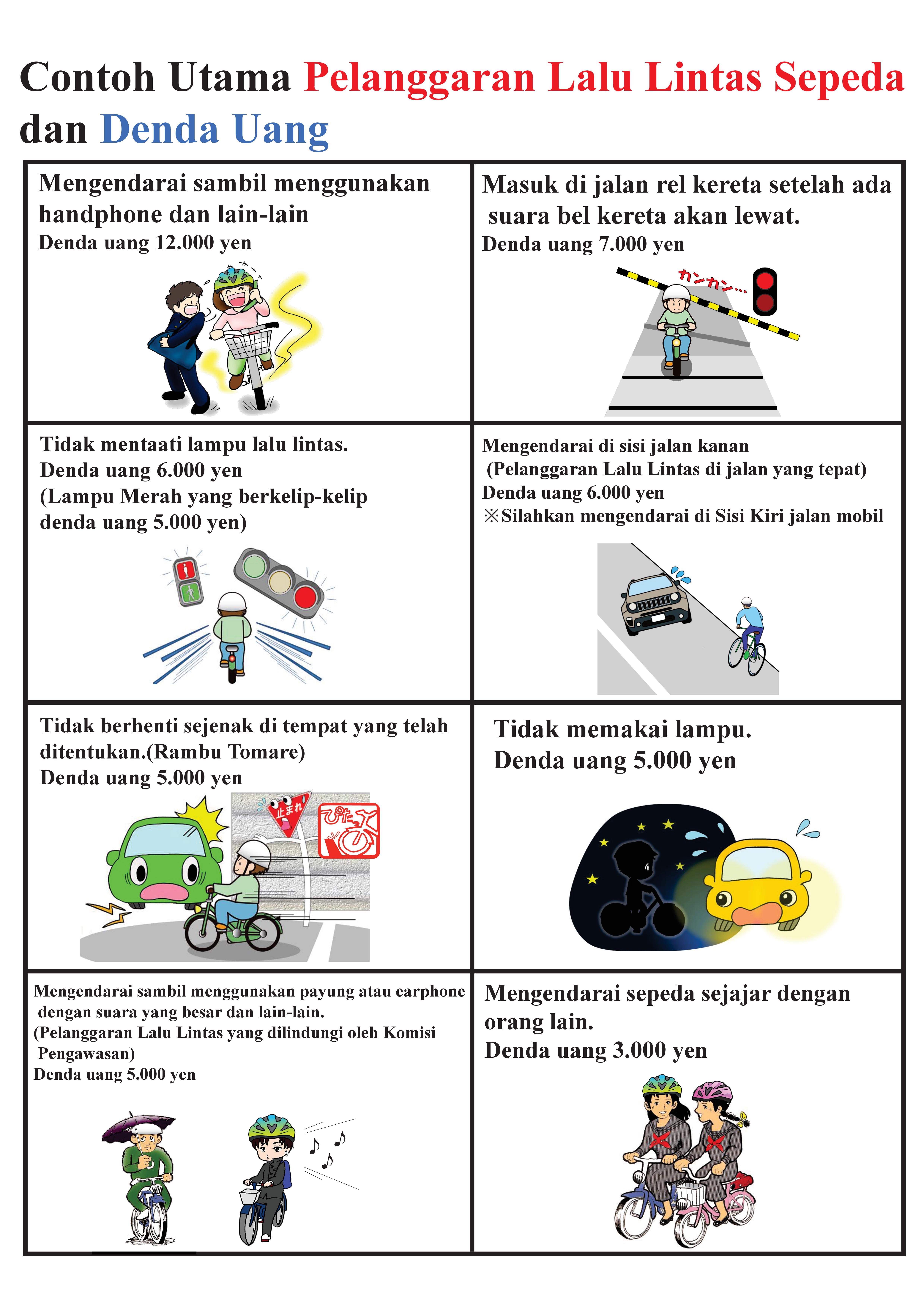 Contoh Utama Pelanggaran Lalu Lintas Sepeda dan Denda Uang

Mengendarai sambil menggunakan handphone dan lain-lain
Denda uang 12.000 yen

Masuk di jalan rel kereta setelah ada suara bel kereta akan lewat.
Denda uang 7.000 yen

カンカン…

Tidak mentaati lampu lalu lintas.
Denda uang 6.000 yen
(Lampu Merah yang berkelip-kelip denda uang 5.000 yen)

Mengendarai di sisi jalan kanan
(Pelanggaran Lalu Lintas di jalan yang tepat)
Denda uang 6.000 yen
※Silahkan mengendarai di Sisi Kiri jalan mobil

Tidak berhenti sejenak di tempat yang telah ditentukan.(Rambu Tomare)
Denda uang 5.000 yen

止まれ

ぴたっ

Tidak memakai lampu.
Denda uang 5.000 yen

Mengendarai sambil menggunakan payung atau earphone dengan suara yang besar dan lain-lain.
(Pelanggaran Lalu Lintas yang dilindungi oleh Komisi Pengawasan)
Denda uang 5.000 yen

Mengendarai sepeda sejajar dengan orang lain.
Denda uang 3.000 yen